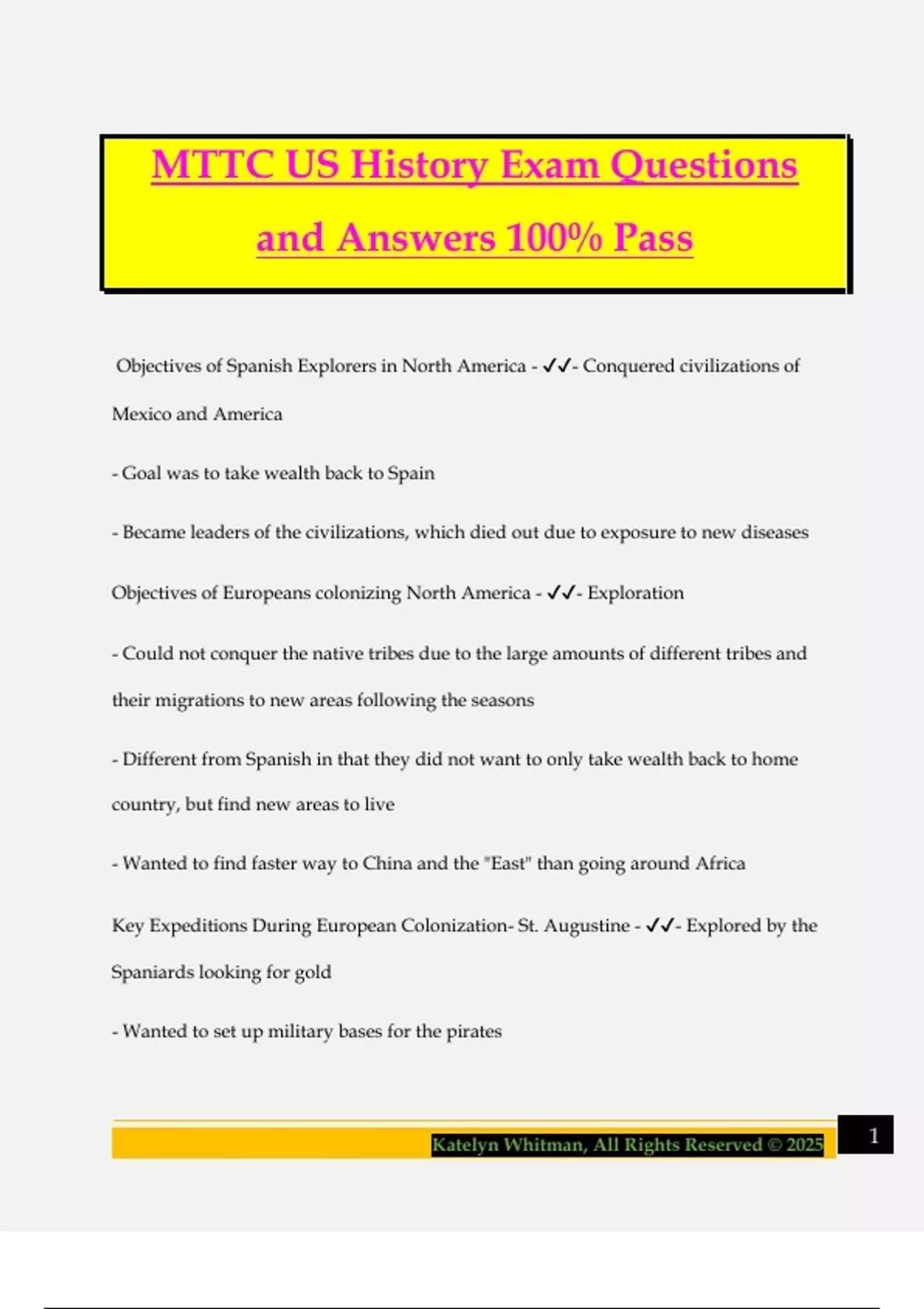 MTTC US History Exam Questions and Answers 100% Pass

Objectives of Spanish Explorers in North America - ✓✓- Conquered civilizations of Mexico and America

- Goal was to take wealth back to Spain

- Became leaders of the civilizations, which died out due to exposure to new diseases

Objectives of Europeans colonizing North America - ✓✓- Exploration

- Could not conquer the native tribes due to the large amounts of different tribes and their migrations to new areas following the seasons

- Different from Spanish in that they did not want to only take wealth back to home country, but find new areas to live

- Wanted to find faster way to China and the "East" than going around Africa

Key Expeditions During European Colonization- St. Augustine - ✓✓- Explored by the Spaniards looking for gold

- Wanted to set up military bases for the pirates

Katelyn Whitman, All Rights Reserved © 2025

1